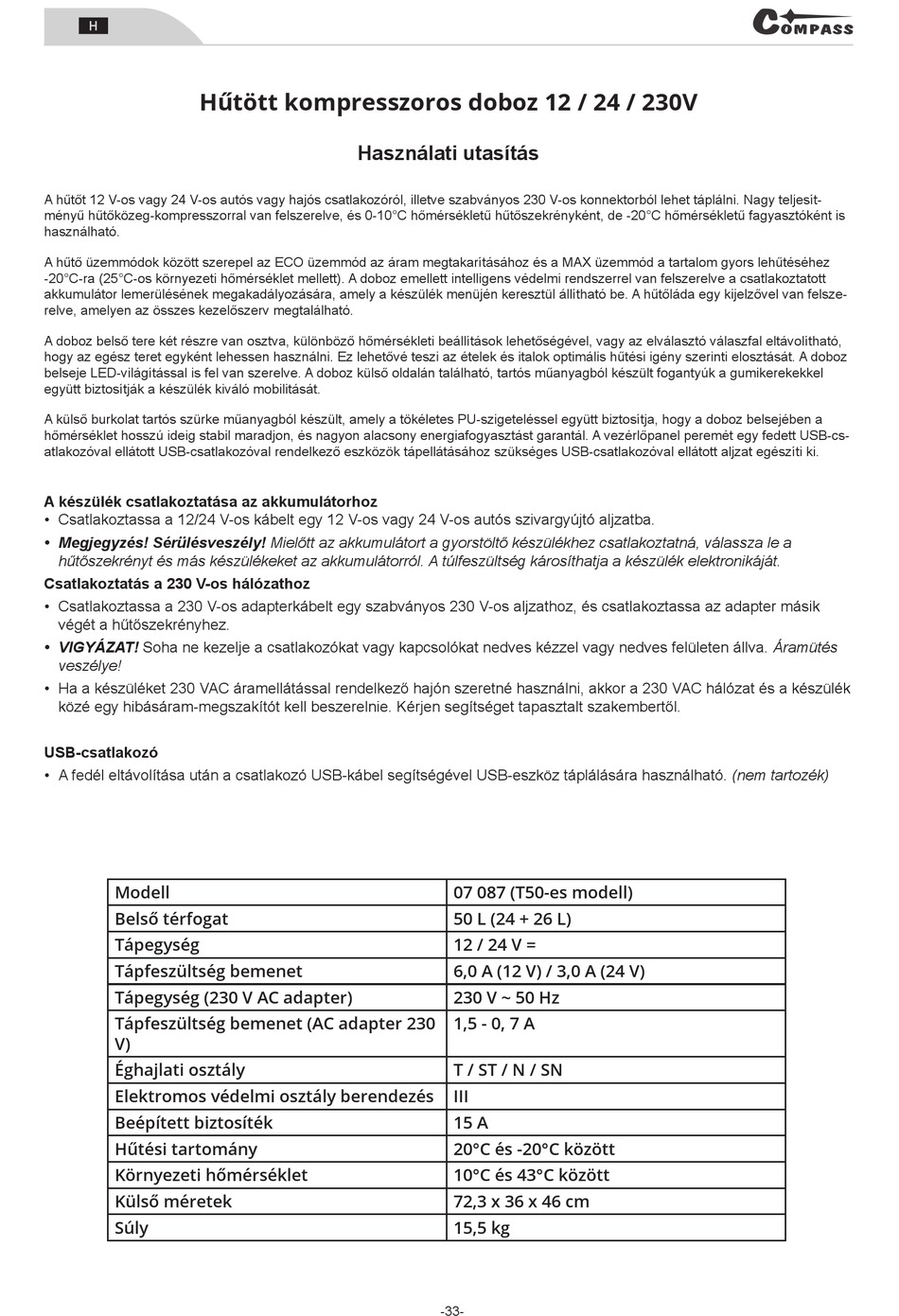 H

COMPASS

Hűtött kompresszoros doboz 12 / 24 / 230V

Használati utasítás

A hűtőt 12 V-os vagy 24 V-os autós vagy hajós csatlakozóról, illetve szabványos 230 V-os konnektorból lehet táplálni. Nagy teljesítményű hűtőközeg-kompresszorral van felszerelve, és 0-10°C hőmérsékletű hűtőszekrényként, de -20°C hőmérsékletű fagyasztóként is használható.

A hűtő üzemmódok között szerepel az ECO üzemmód az áram megtakarításához és a MAX üzemmód a tartalom gyors lehűtéséhez -20°C-ra (25°C-os környezeti hőmérséklet mellett). A doboz emellett intelligens védelmi rendszerrel van felszerelve a csatlakoztatott akkumulátor lemerülésének megakadályozására, amely a készülék menüjén keresztül állítható be. A hűtőláda egy kijelzővel van felszerelve, amelyen az összes kezelőszerv megtalálható.

A doboz belső tere két részre van osztva, különböző hőmérsékleti beállítások lehetőségével, vagy az elválasztó válaszfal eltávolítható, hogy az egész teret egyként lehessen használni. Ez lehetővé teszi az ételek és italok optimális hűtési igény szerinti elosztását. A doboz belseje LED-világítással is fel van szerelve. A doboz külső oldalán található, tartós műanyagból készült fogantyúk a gumikerekekkel együtt biztosítják a készülék kiváló mobilitását.

A külső burkolat tartós szürke műanyagból készült, amely a tökéletes PU-szigeteléssel együtt biztosítja, hogy a doboz belsejében a hőmérséklet hosszú ideig stabil maradjon, és nagyon alacsony energiafogyasztást garantál. A vezérlőpanel peremét egy fedett USB-csatlakozóval ellátott USB-csatlakozóval rendelkező eszközök tápellátásához szükséges USB-csatlakozóval ellátott aljzat egészíti ki.

A készülék csatlakoztatása az akkumulátorhoz
• Csatlakoztassa a 12/24 V-os kábelt egy 12 V-os vagy 24 V-os autós szivargyújtó aljzatba.
• Megjegyzés! Sérülésveszély! Mielőtt az akkumulátort a gyorstöltő készülékhez csatlakoztatná, válassza le a hűtőszekrényt és más készülékeket az akkumulátorról. A túlfeszültség károsíthatja a készülék elektronikáját.
Csatlakoztatás a 230 V-os hálózathoz
• Csatlakoztassa a 230 V-os adapterkábelt egy szabványos 230 V-os aljzathoz, és csatlakoztassa az adapter másik végét a hűtőszekrényhez.
• VIGYÁZAT! Soha ne kezelje a csatlakozókat vagy kapcsolókat nedves kézzel vagy nedves felületen állva. Áramütés veszélye!
• Ha a készüléket 230 VAC áramellátással rendelkező hajón szeretné használni, akkor a 230 VAC hálózat és a készülék közé egy hibásáram-megszakítót kell beszerelnie. Kérjen segítséget tapasztalt szakembertől.

USB-csatlakozó
• A fedél eltávolítása után a csatlakozó USB-kábel segítségével USB-eszköz táplálására használható. (nem tartozék)

| Modell | 07 087 (T50-es modell) |
|---|---|
| Belső térfogat | 50 L (24 + 26 L) |
| Tápegység | 12 / 24 V = |
| Tápfeszültség bemenet | 6,0 A (12 V) / 3,0 A (24 V) |
| Tápegység (230 V AC adapter) | 230 V ~ 50 Hz |
| Tápfeszültség bemenet (AC adapter 230 V) | 1,5 - 0, 7 A |
| Éghajlati osztály | T / ST / N / SN |
| Elektromos védelmi osztály berendezés | III |
| Beépített biztosíték | 15 A |
| Hűtési tartomány | 20°C és -20°C között |
| Környezeti hőmérséklet | 10°C és 43°C között |
| Külső méretek | 72,3 x 36 x 46 cm |
| Súly | 15,5 kg |

-33-